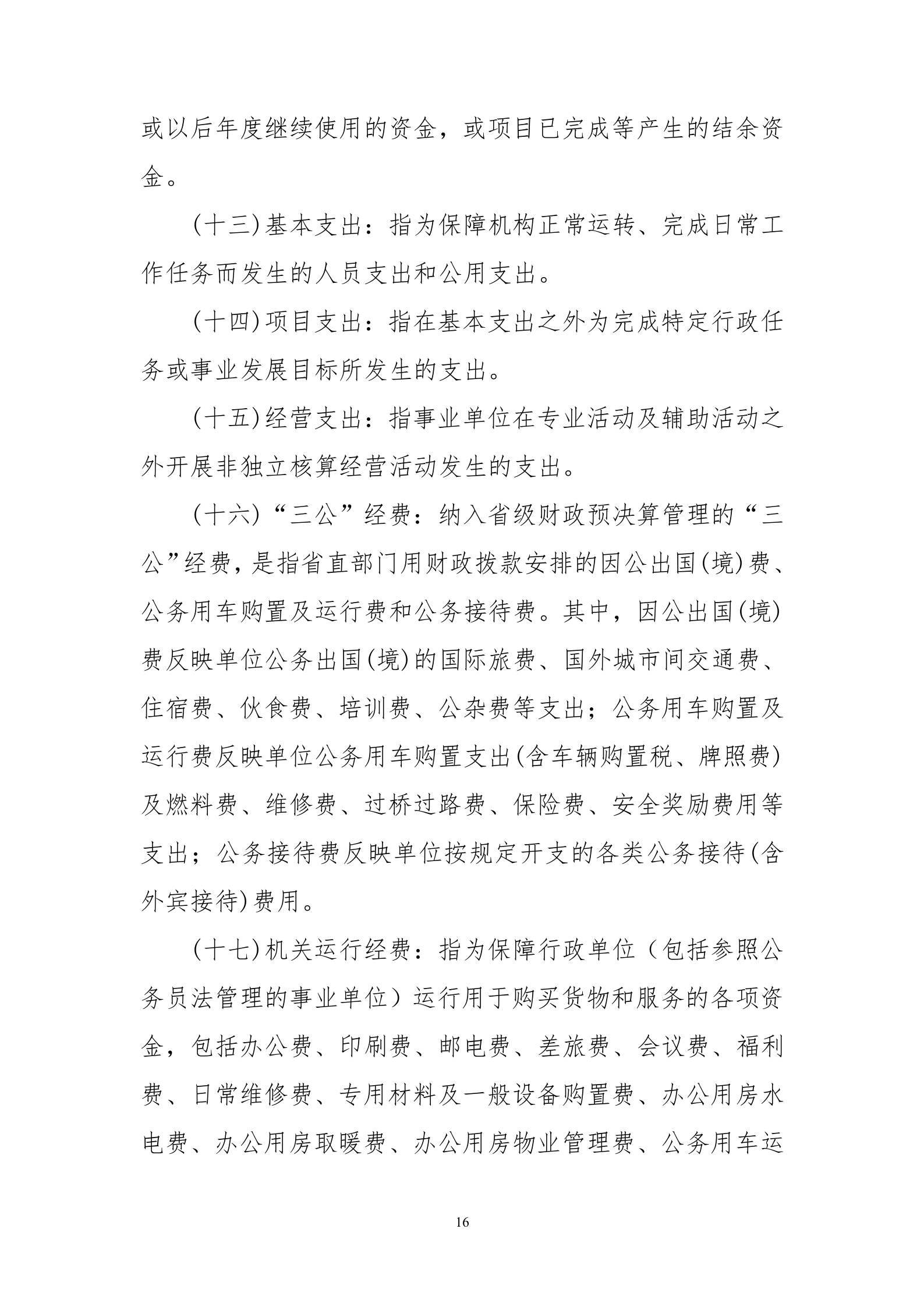 或以后年度继续使用的资金，或项目已完成等产生的结余资金。

(十三)基本支出：指为保障机构正常运转、完成日常工作任务而发生的人员支出和公用支出。

(十四)项目支出：指在基本支出之外为完成特定行政任务或事业发展目标所发生的支出。

(十五)经营支出：指事业单位在专业活动及辅助活动之外开展非独立核算经营活动发生的支出。

(十六)“三公”经费：纳入省级财政预决算管理的“三公”经费，是指省直部门用财政拨款安排的因公出国(境)费、公务用车购置及运行费和公务接待费。其中，因公出国(境)费反映单位公务出国(境)的国际旅费、国外城市间交通费、住宿费、伙食费、培训费、公杂费等支出；公务用车购置及运行费反映单位公务用车购置支出(含车辆购置税、牌照费)及燃料费、维修费、过桥过路费、保险费、安全奖励费用等支出；公务接待费反映单位按规定开支的各类公务接待(含外宾接待)费用。

(十七)机关运行经费：指为保障行政单位（包括参照公务员法管理的事业单位）运行用于购买货物和服务的各项资金，包括办公费、印刷费、邮电费、差旅费、会议费、福利费、日常维修费、专用材料及一般设备购置费、办公用房水电费、办公用房取暖费、办公用房物业管理费、公务用车运

16